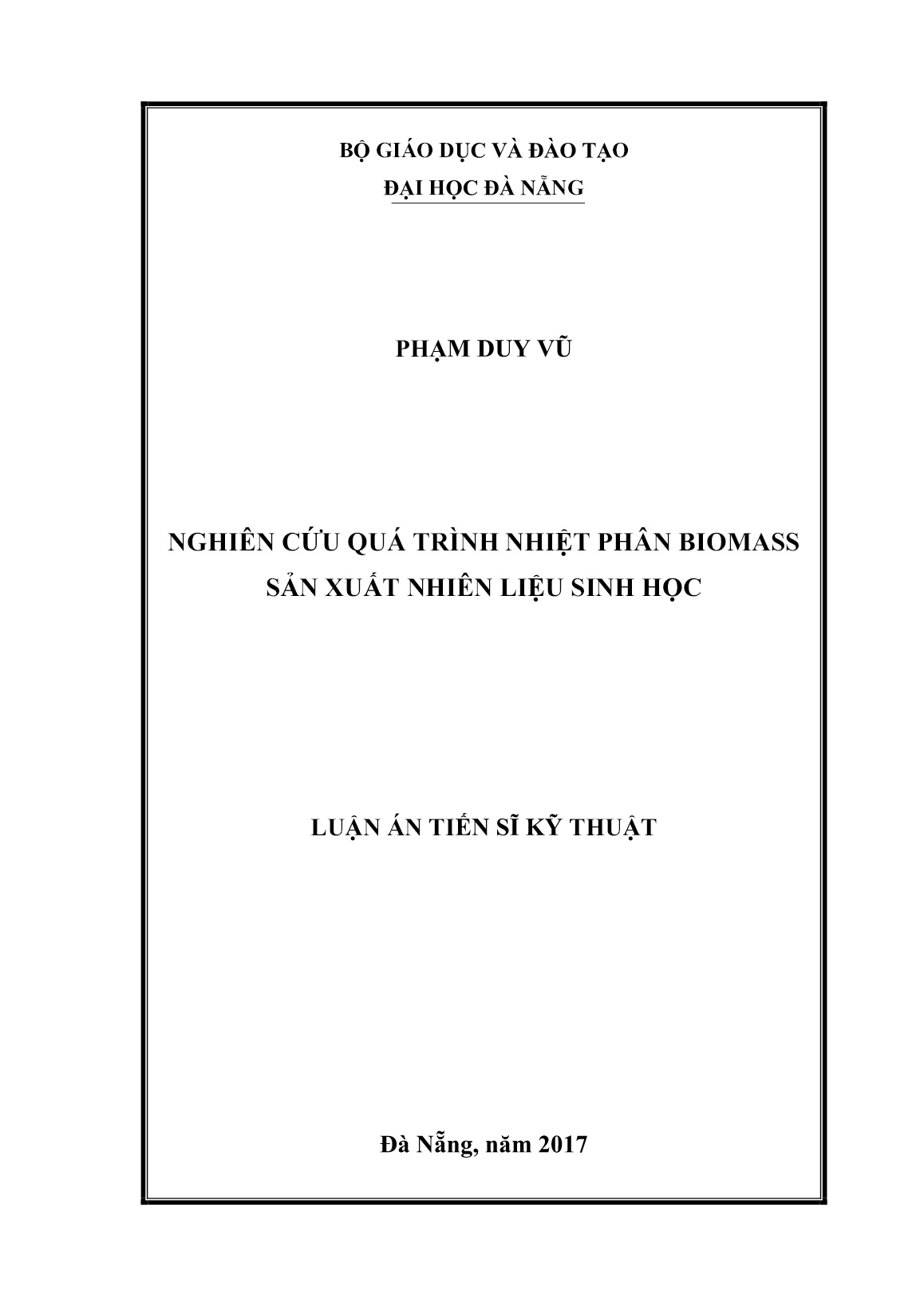 BỘ GIÁO DỤC VÀ ĐÀO TẠO
ĐẠI HỌC ĐÀ NẴNG

PHẠM DUY VŨ

NGHIÊN CỨU QUÁ TRÌNH NHIỆT PHÂN BIOMASS SẢN XUẤT NHIÊN LIỆU SINH HỌC

LUẬN ÁN TIẾN SĨ KỸ THUẬT

Đà Nẵng, năm 2017